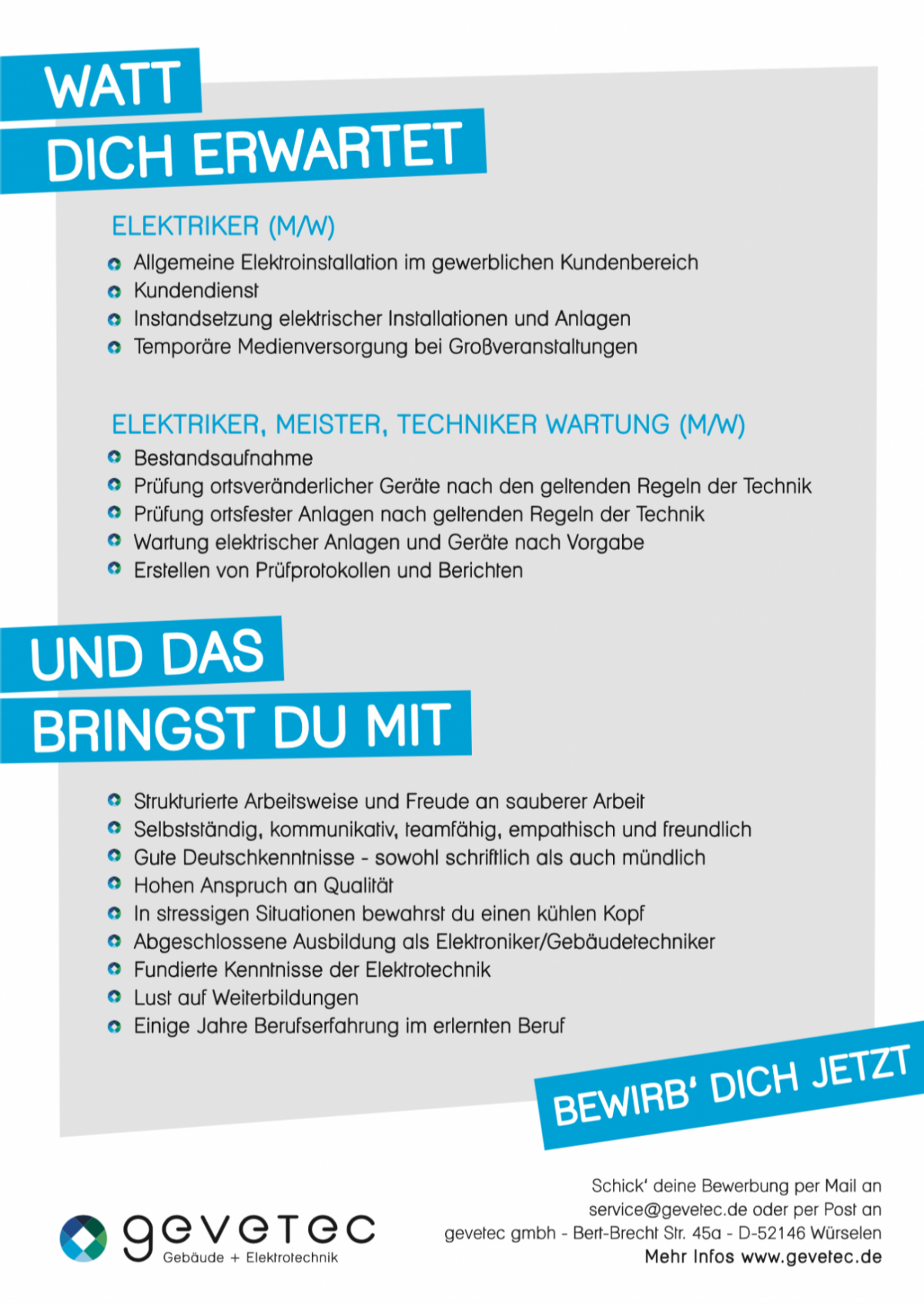 WATT
DICH ERWARTET

ELEKTRIKER (M/W)

Allgemeine Elektroinstallation im gewerblichen Kundenbereich
Kundendienst
Instandsetzung elektrischer Installationen und Anlagen
Temporäre Medienversorgung bei Großveranstaltungen

ELEKTRIKER, MEISTER, TECHNIKER WARTUNG (M/W)

Bestandsaufnahme
Prüfung ortsveränderlicher Geräte nach den geltenden Regeln der Technik
Prüfung ortsfester Anlagen nach geltenden Regeln der Technik
Wartung elektrischer Anlagen und Geräte nach Vorgabe
Erstellen von Prüfprotokollen und Berichten

UND DAS
BRINGST DU MIT

Strukturierte Arbeitsweise und Freude an sauberer Arbeit
Selbstständig, kommunikativ, teamfähig, empathisch und freundlich
Gute Deutschkenntnisse - sowohl schriftlich als auch mündlich
Hohen Anspruch an Qualität
In stressigen Situationen bewahrst du einen kühlen Kopf
Abgeschlossene Ausbildung als Elektroniker/Gebäudetechniker
Fundierte Kenntnisse der Elektrotechnik
Lust auf Weiterbildungen
Einige Jahre Berufserfahrung im erlernten Beruf

BEWIRB' DICH JETZT

gevetec
Gebäude + Elektrotechnik

Schick' deine Bewerbung per Mail an service@gevetec.de oder per Post an gevetec gmbh - Bert-Brecht Str. 45a - D-52146 Würselen
Mehr Infos www.gevetec.de